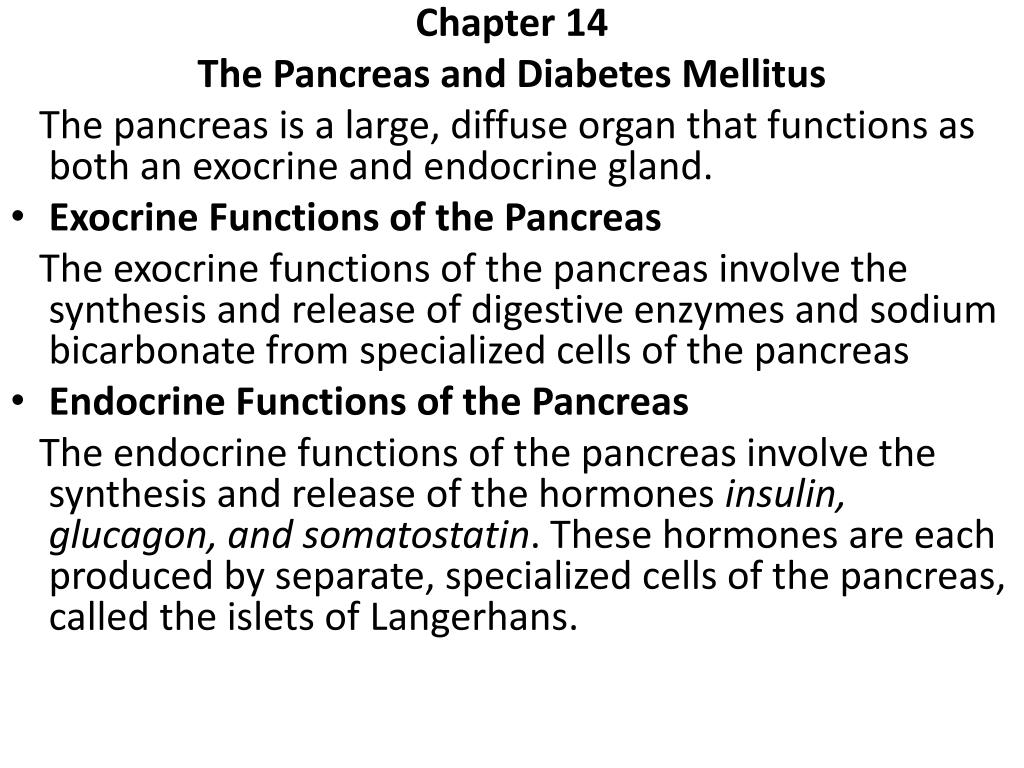 Chapter 14
The Pancreas and Diabetes Mellitus

The pancreas is a large, diffuse organ that functions as both an exocrine and endocrine gland.

• Exocrine Functions of the Pancreas

The exocrine functions of the pancreas involve the synthesis and release of digestive enzymes and sodium bicarbonate from specialized cells of the pancreas

• Endocrine Functions of the Pancreas

The endocrine functions of the pancreas involve the synthesis and release of the hormones insulin, glucagon, and somatostatin. These hormones are each produced by separate, specialized cells of the pancreas, called the islets of Langerhans.